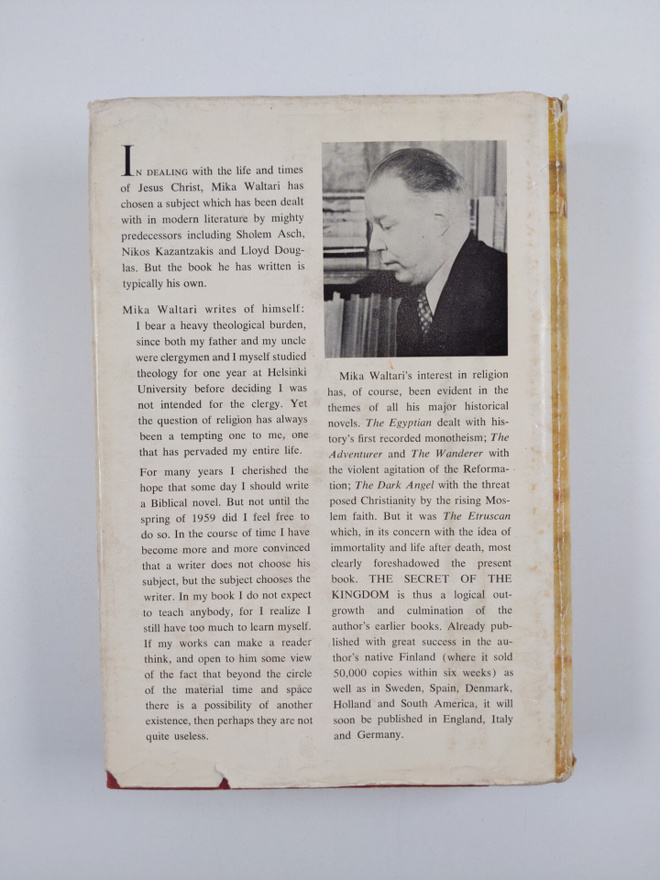 IN DEALING with the life and times of Jesus Christ, Mika Waltari has chosen a subject which has been dealt with in modern literature by mighty predecessors including Sholem Asch, Nikos Kazantzakis and Lloyd Douglas. But the book he has written is typically his own.

Mika Waltari writes of himself: I bear a heavy theological burden, since both my father and my uncle were clergymen and I myself studied theology for one year at Helsinki University before deciding I was not intended for the clergy. Yet the question of religion has always been a tempting one to me, one that has pervaded my entire life.

For many years I cherished the hope that some day I should write a Biblical novel. But not until the spring of 1959 did I feel free to do so. In the course of time I have become more and more convinced that a writer does not choose his subject, but the subject chooses the writer. In my book I do not expect to teach anybody, for I realize I still have too much to learn myself. If my works can make a reader think, and open to him some view of the fact that beyond the circle of the material time and space there is a possibility of another existence, then perhaps they are not quite useless.

Mika Waltari's interest in religion has, of course, been evident in the themes of all his major historical novels. The Egyptian dealt with history's first recorded monotheism; The Adventurer and The Wanderer with the violent agitation of the Reformation; The Dark Angel with the threat posed Christianity by the rising Moslem faith. But it was The Etruscan which, in its concern with the idea of immortality and life after death, most clearly foreshadowed the present book. THE SECRET OF THE KINGDOM is thus a logical outgrowth and culmination of the author's earlier books. Already published with great success in the author's native Finland (where it sold 50,000 copies within six weeks) as well as in Sweden, Spain, Denmark, Holland and South America, it will soon be published in England, Italy and Germany.